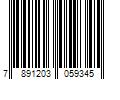 7 891203 059345